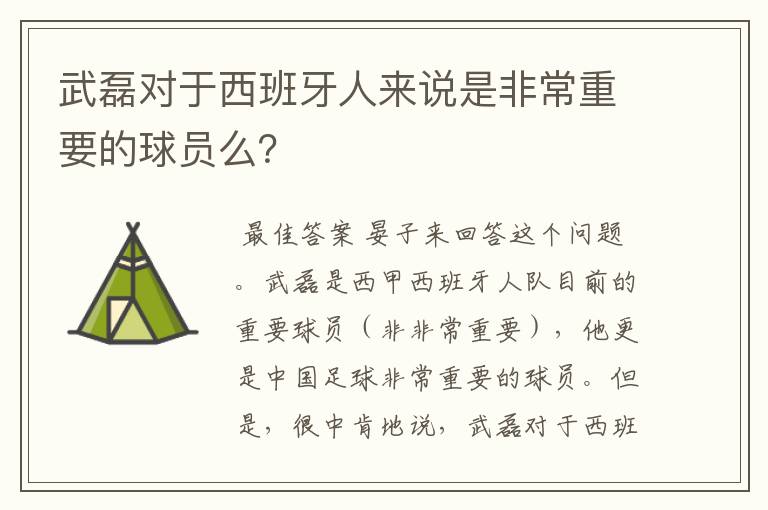 武磊对于西班牙人来说是非常重要的球员么?

最佳答案 晏子来回答这个问题。武磊是西甲西班牙人队目前的重要球员（非非常重要），他更是中国足球非常重要的球员。但是，很中肯地说，武磊对于西班